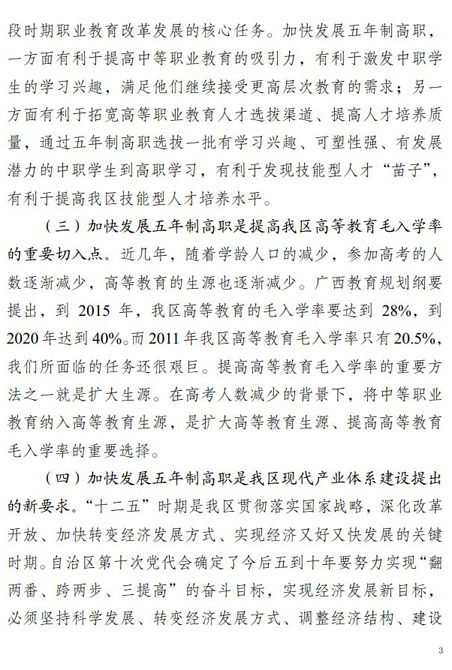 段时期职业教育改革发展的核心任务。加快发展五年制高职，一方面有利于提高中等职业教育的吸引力，有利于激发中职学生的学习兴趣，满足他们继续接受更高层次教育的需求；另一方面有利于拓宽高等职业教育人才选拔渠道、提高人才培养质量，通过五年制高职选拔一批有学习兴趣、可塑性强、有发展潜力的中职学生到高职学习，有利于发现技能型人才“苗子”，有利于提高我区技能型人才培养水平。

（三）加快发展五年制高职是提高我区高等教育毛入学率的重要切入点。近几年，随着学龄人口的减少，参加高考的人数逐渐减少，高等教育的生源也逐渐减少。广西教育规划纲要提出，到 2015 年，我区高等教育的毛入学率要达到 28%，到 2020 年达到 40%。而 2011 年我区高等教育毛入学率只有 20.5%，我们所面临的任务还很艰巨。提高高等教育毛入学率的重要方法之一就是扩大生源。在高考人数减少的背景下，将中等职业教育纳入高等教育生源，是扩大高等教育生源、提高高等教育毛入学率的重要选择。

（四）加快发展五年制高职是我区现代产业体系建设提出的新要求。“十二五”时期是我区贯彻落实国家战略，深化改革开放、加快转变经济发展方式、实现经济又好又快发展的关键时期。自治区第十次党代会确定了今后五到十年要努力实现“翻两番、跨两步、三提高”的奋斗目标，实现经济发展新目标，必须坚持科学发展、转变经济发展方式、调整经济结构、建设

3